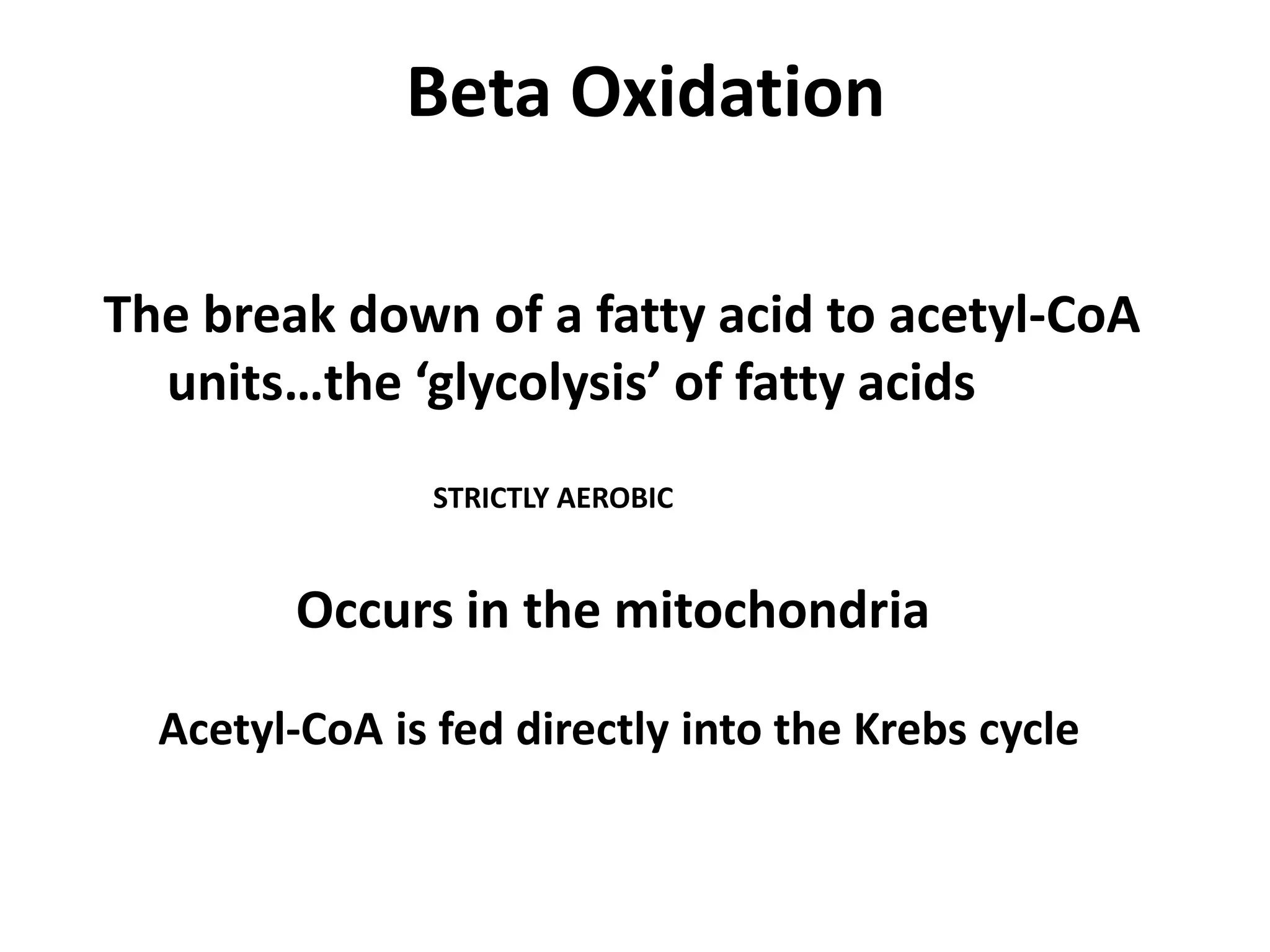 Beta Oxidation

The break down of a fatty acid to acetyl-CoA units…the ‘glycolysis’ of fatty acids

STRICTLY AEROBIC

Occurs in the mitochondria

Acetyl-CoA is fed directly into the Krebs cycle